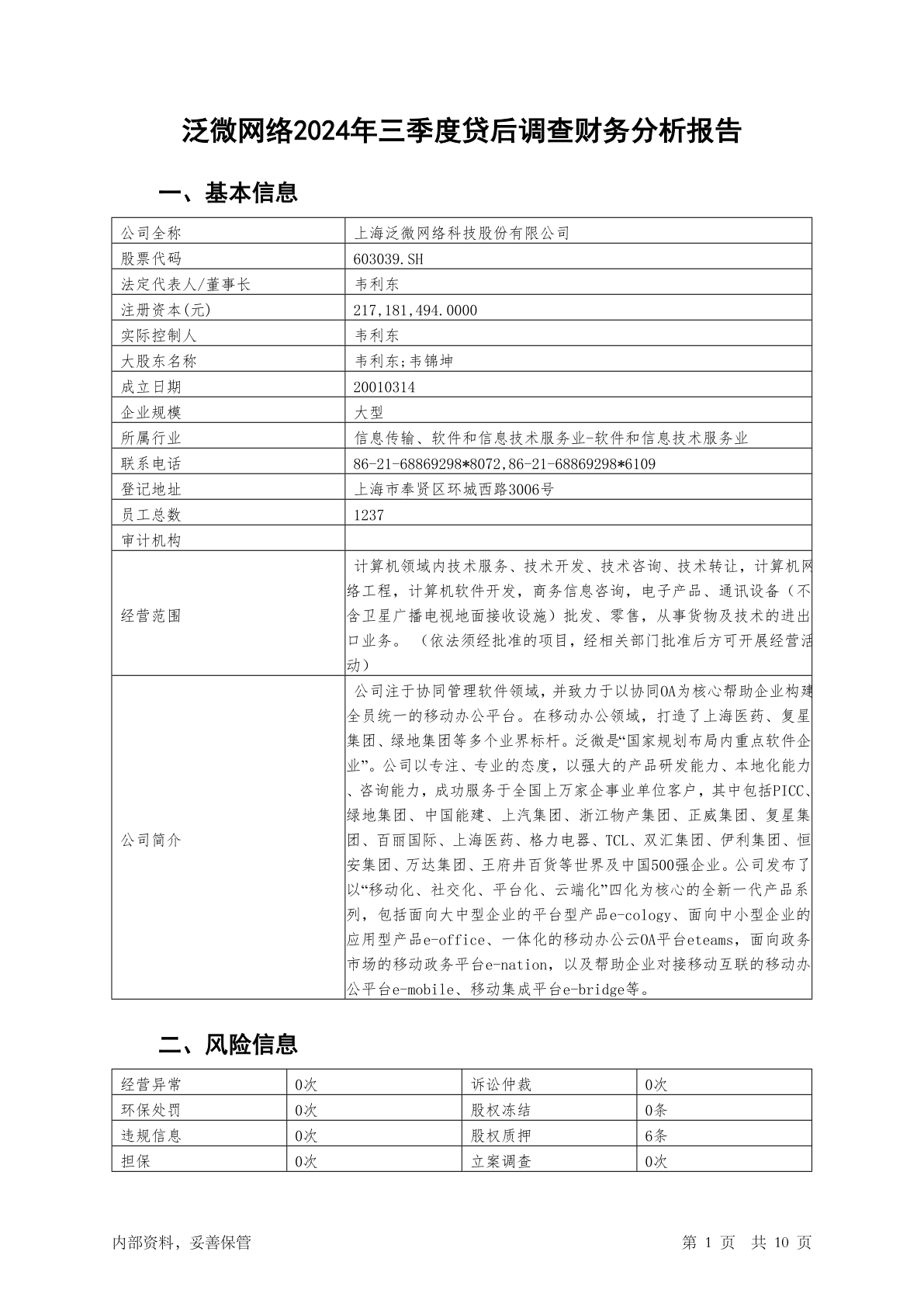 泛微网络2024年三季度贷后调查财务分析报告

一、基本信息

| 公司全称 | 上海泛微网络科技股份有限公司 |
|---|---|
| 股票代码 | 603039.SH |
| 法定代表人/董事长 | 韦利东 |
| 注册资本(元) | 217,181,494.0000 |
| 实际控制人 | 韦利东 |
| 大股东名称 | 韦利东;韦锦坤 |
| 成立日期 | 20010314 |
| 企业规模 | 大型 |
| 所属行业 | 信息传输、软件和信息技术服务业-软件和信息技术服务业 |
| 联系电话 | 86-21-68869298*8072,86-21-68869298*6109 |
| 登记地址 | 上海市奉贤区环城西路3006号 |
| 员工总数 | 1237 |
| 审计机构 |  |
| 经营范围 | 计算机领域内技术服务、技术开发、技术咨询、技术转让，计算机网络工程，计算机软件开发，商务信息咨询，电子产品、通讯设备（不含卫星广播电视地面接收设施）批发、零售，从事货物及技术的进出口业务。 （依法须经批准的项目，经相关部门批准后方可开展经营活动） |
| 公司简介 | 公司注于协同管理软件领域，并致力于以协同OA为核心帮助企业构建全员统一的移动办公平台。在移动办公领域，打造了上海医药、复星集团、绿地集团等多个业界标杆。泛微是“国家规划布局内重点软件企业”。公司以专注、专业的态度，以强大的产品研发能力、本地化能力、咨询能力，成功服务于全国上万家企事业单位客户，其中包括PICC、绿地集团、中国能建、上汽集团、浙江物产集团、正威集团、复星集团、百丽国际、上海医药、格力电器、TCL、双汇集团、伊利集团、恒安集团、万达集团、王府井百货等世界及中国500强企业。公司发布了以“移动化、社交化、平台化、云端化”四化为核心的全新一代产品系列，包括面向大中型企业的平台型产品e-cology、面向中小型企业的应用型产品e-office、一体化的移动办公云OA平台eteams，面向政务市场的移动政务平台e-nation，以及帮助企业对接移动互联的移动办公平台e-mobile、移动集成平台e-bridge等。 |

二、风险信息

| 经营异常 | 0次 | 诉讼仲裁 | 0次 |
|---|---|---|---|
| 环保处罚 | 0次 | 股权冻结 | 0条 |
| 违规信息 | 0次 | 股权质押 | 6条 |
| 担保 | 0次 | 立案调查 | 0次 |

内部资料，妥善保管

第 1 页 共 10 页